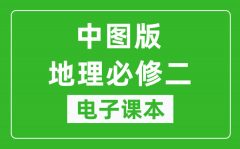 中图版
地理必修二
电子课本